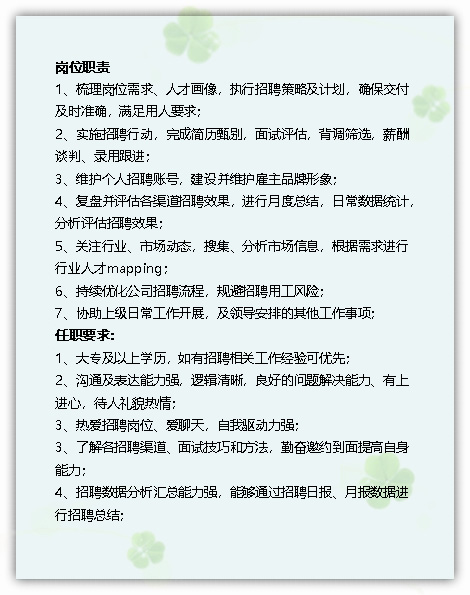 岗位职责
1、梳理岗位需求、人才画像，执行招聘策略及计划，确保交付及时准确，满足用人要求；
2、实施招聘行动，完成简历甄别，面试评估，背调筛选，薪酬谈判、录用跟进；
3、维护个人招聘账号，建设并维护雇主品牌形象；
4、复盘并评估各渠道招聘效果，进行月度总结，日常数据统计，分析评估招聘效果；
5、关注行业、市场动态，搜集、分析市场信息，根据需求进行行业人才mapping；
6、持续优化公司招聘流程，规避招聘用工风险；
7、协助上级日常工作开展，及领导安排的其他工作事项；
任职要求：
1、大专及以上学历，如有招聘相关工作经验可优先；
2、沟通及表达能力强，逻辑清晰，良好的问题解决能力、有上进心，待人礼貌热情；
3、热爱招聘岗位、爱聊天，自我驱动力强；
3、了解各招聘渠道、面试技巧和方法，勤奋邀约到面提高自身能力；
4、招聘数据分析汇总能力强，能够通过招聘日报、月报数据进行招聘总结；